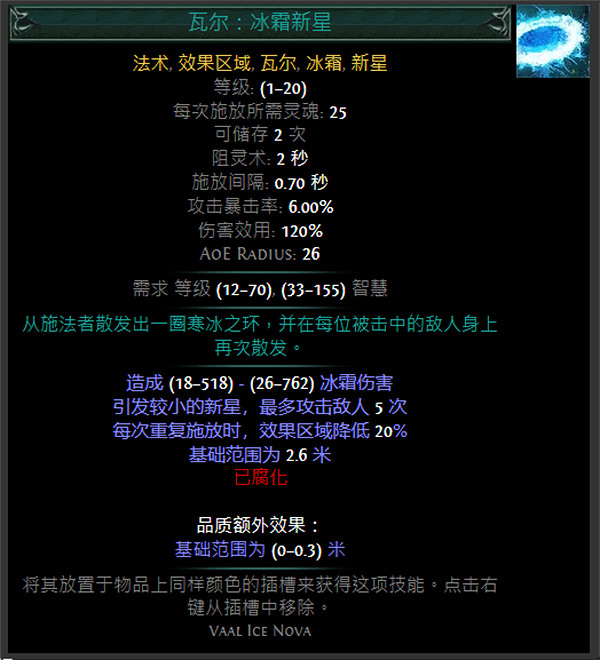 瓦尔：冰霜新星

法术, 效果区域, 瓦尔, 冰霜, 新星
等级: (1–20)
每次施放所需灵魂: 25
可储存 2 次
阻灵术: 2 秒
施放间隔: 0.70 秒
攻击暴击率: 6.00%
伤害效用: 120%
AoE Radius: 26

需求 等级 (12–70), (33–155) 智慧

从施法者散发出一圈寒冰之环，并在每位被击中的敌人身上再次散发。

造成 (18–518) - (26–762) 冰霜伤害
引发较小的新星，最多攻击敌人 5 次
每次重复施放时，效果区域降低 20%
基础范围为 2.6 米
已腐化

品质额外效果：
基础范围为 (0–0.3) 米

将其放置于物品上同样颜色的插槽来获得这项技能。点击右键从插槽中移除。
Vaal Ice Nova